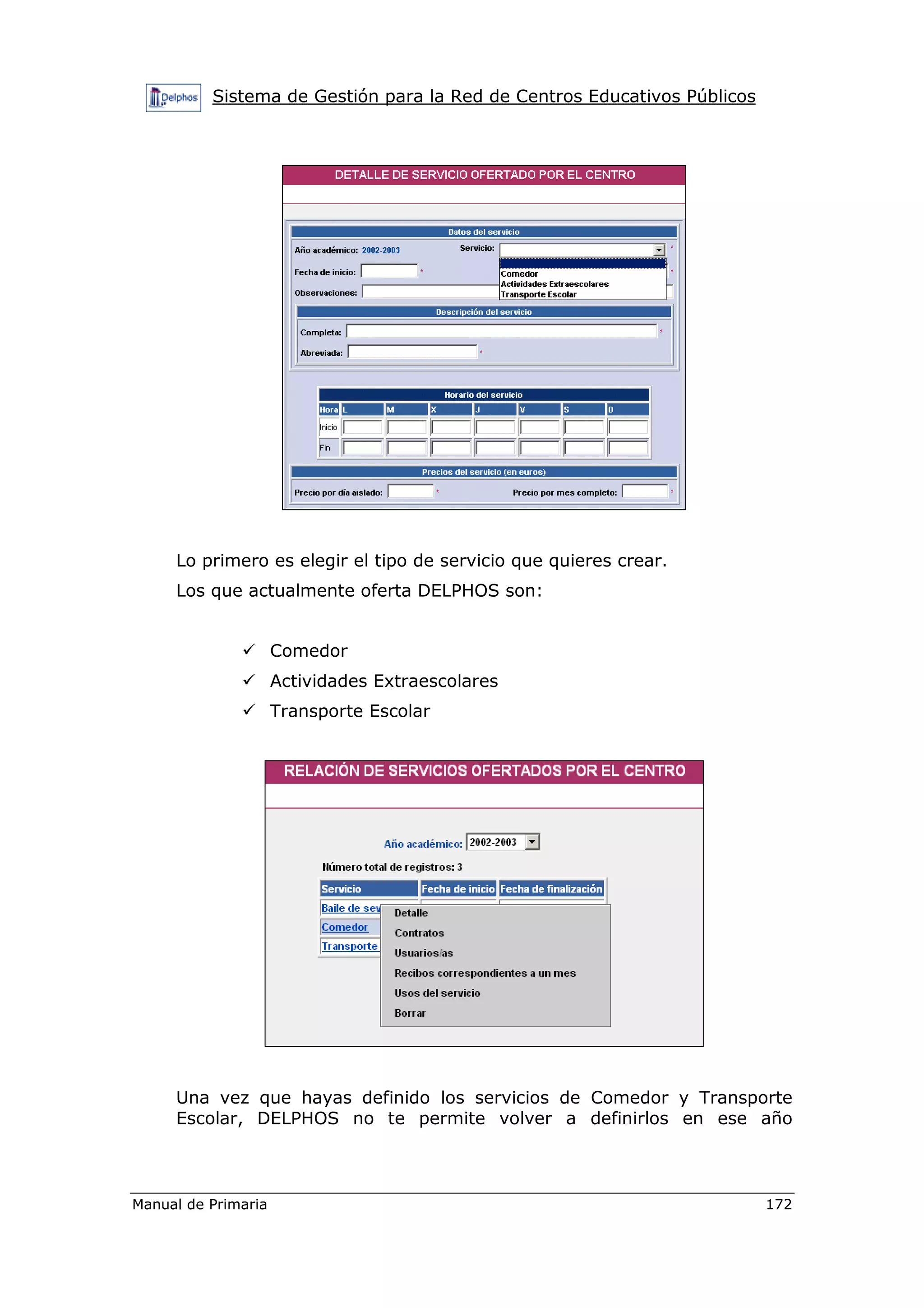 Delphos Sistema de Gestión para la Red de Centros Educativos Públicos

DETALLE DE SERVICIO OFERTADO POR EL CENTRO

Datos del servicio

Año académico: 2002-2003 Servicio: *

Comedor
Actividades Extraescolares
Transporte Escolar

Fecha de inicio: * *

Observaciones:

Descripción del servicio

Completa: *

Abreviada: *

Horario del servicio

| Hora | L | M | X | J | V | S | D |
|---|---|---|---|---|---|---|---|
| Inicio | | | | | | | |
| Fin | | | | | | | |

Precios del servicio (en euros)

Precio por día aislado: * Precio por mes completo: *

Lo primero es elegir el tipo de servicio que quieres crear.

Los que actualmente oferta DELPHOS son:

✓ Comedor
✓ Actividades Extraescolares
✓ Transporte Escolar

RELACIÓN DE SERVICIOS OFERTADOS POR EL CENTRO

Año académico: 2002-2003

Número total de registros: 3

| Servicio | Fecha de inicio | Fecha de finalización |
|---|---|---|
| Baile de sev | | |
| Comedor | | |
| Transporte | | |

Detalle
Contratos
Usuarios/as
Recibos correspondientes a un mes
Usos del servicio
Borrar

Una vez que hayas definido los servicios de Comedor y Transporte Escolar, DELPHOS no te permite volver a definirlos en ese año

Manual de Primaria 172